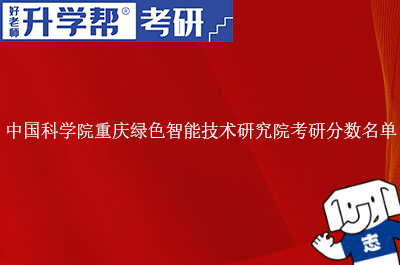 好老师 升学帮® 考研

中国科学院重庆绿色智能技术研究院考研分数名单

志